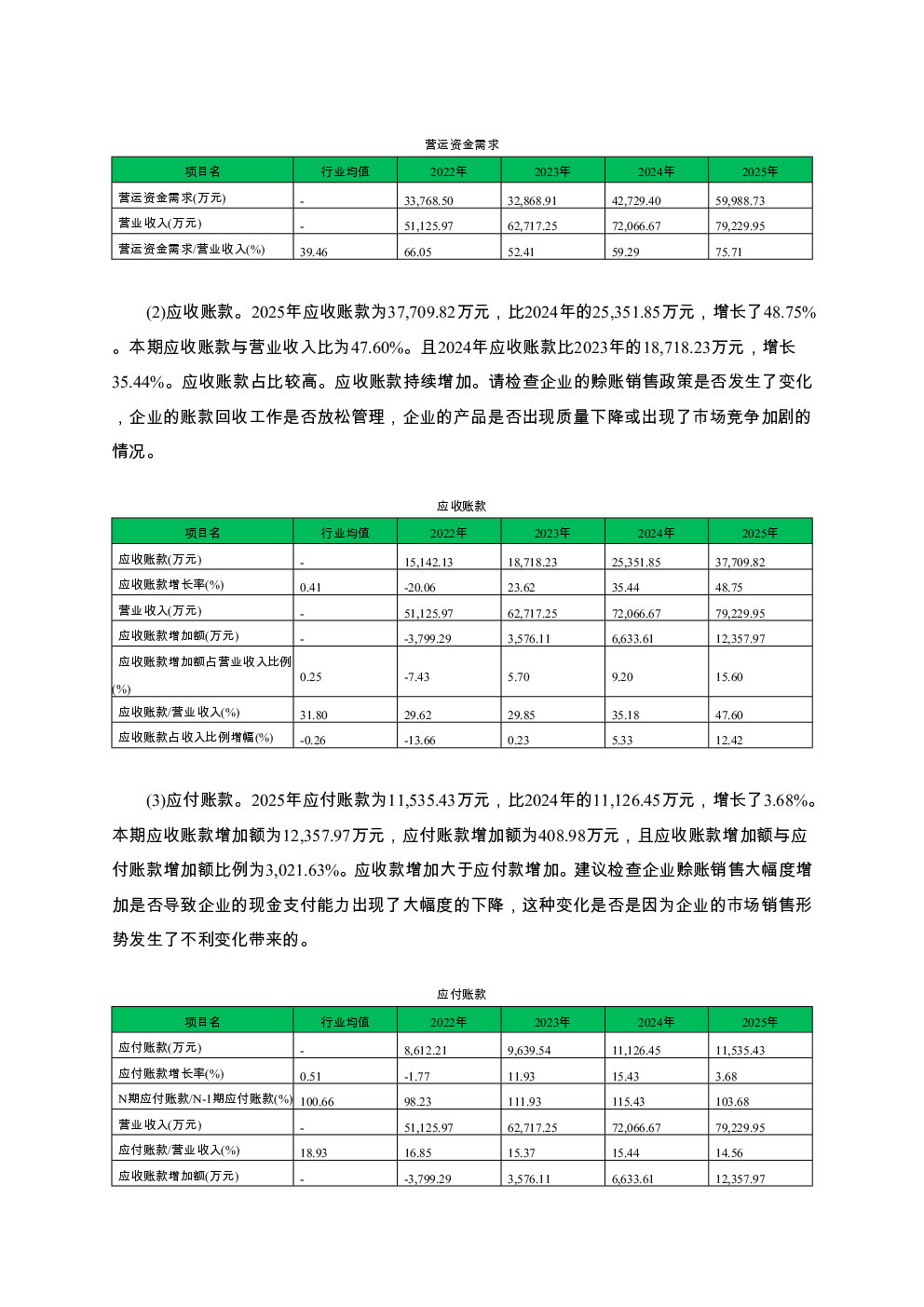 营运资金需求

| 项目名 | 行业均值 | 2022年 | 2023年 | 2024年 | 2025年 |
|---|---|---|---|---|---|
| 营运资金需求(万元) | - | 33,768.50 | 32,868.91 | 42,729.40 | 59,988.73 |
| 营业收入(万元) | - | 51,125.97 | 62,717.25 | 72,066.67 | 79,229.95 |
| 营运资金需求/营业收入(%) | 39.46 | 66.05 | 52.41 | 59.29 | 75.71 |

(2)应收账款。2025年应收账款为37,709.82万元，比2024年的25,351.85万元，增长了48.75%。本期应收账款与营业收入比为47.60%。且2024年应收账款比2023年的18,718.23万元，增长35.44%。应收账款占比较高。应收账款持续增加。请检查企业的赊账销售政策是否发生了变化，企业的账款回收工作是否放松管理，企业的产品是否出现质量下降或出现了市场竞争加剧的情况。

应收账款

| 项目名 | 行业均值 | 2022年 | 2023年 | 2024年 | 2025年 |
|---|---|---|---|---|---|
| 应收账款(万元) | - | 15,142.13 | 18,718.23 | 25,351.85 | 37,709.82 |
| 应收账款增长率(%) | 0.41 | -20.06 | 23.62 | 35.44 | 48.75 |
| 营业收入(万元) | - | 51,125.97 | 62,717.25 | 72,066.67 | 79,229.95 |
| 应收账款增加额(万元) | - | -3,799.29 | 3,576.11 | 6,633.61 | 12,357.97 |
| 应收账款增加额占营业收入比例(%) | 0.25 | -7.43 | 5.70 | 9.20 | 15.60 |
| 应收账款/营业收入(%) | 31.80 | 29.62 | 29.85 | 35.18 | 47.60 |
| 应收账款占收入比例增幅(%) | -0.26 | -13.66 | 0.23 | 5.33 | 12.42 |

(3)应付账款。2025年应付账款为11,535.43万元，比2024年的11,126.45万元，增长了3.68%。本期应收账款增加额为12,357.97万元，应付账款增加额为408.98万元，且应收账款增加额与应付账款增加额比例为3,021.63%。应收款增加大于应付款增加。建议检查企业赊账销售大幅度增加是否导致企业的现金支付能力出现了大幅度的下降，这种变化是否是因为企业的市场销售形势发生了不利变化带来的。

应付账款

| 项目名 | 行业均值 | 2022年 | 2023年 | 2024年 | 2025年 |
|---|---|---|---|---|---|
| 应付账款(万元) | - | 8,612.21 | 9,639.54 | 11,126.45 | 11,535.43 |
| 应付账款增长率(%) | 0.51 | -1.77 | 11.93 | 15.43 | 3.68 |
| N期应付账款/N-1期应付账款(%) | 100.66 | 98.23 | 111.93 | 115.43 | 103.68 |
| 营业收入(万元) | - | 51,125.97 | 62,717.25 | 72,066.67 | 79,229.95 |
| 应付账款/营业收入(%) | 18.93 | 16.85 | 15.37 | 15.44 | 14.56 |
| 应收账款增加额(万元) | - | -3,799.29 | 3,576.11 | 6,633.61 | 12,357.97 |